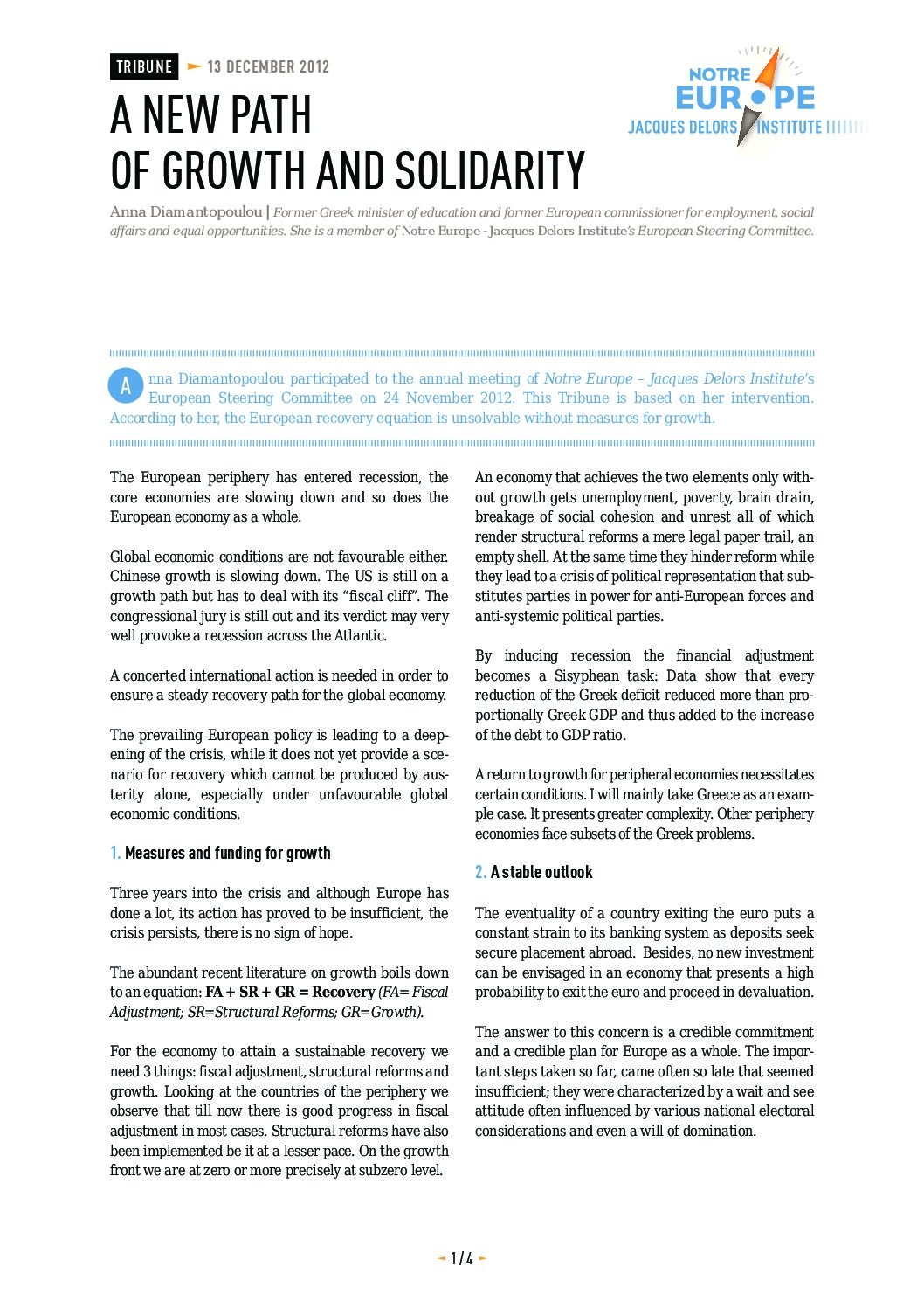 TRIBUNE 13 DECEMBER 2012

NOTRE EUROPE
JACQUES DELORS INSTITUTE

A NEW PATH OF GROWTH AND SOLIDARITY

Anna Diamantopoulou | Former Greek minister of education and former European commissioner for employment, social affairs and equal opportunities. She is a member of Notre Europe - Jacques Delors Institute's European Steering Committee.

Anna Diamantopoulou participated to the annual meeting of Notre Europe – Jacques Delors Institute's European Steering Committee on 24 November 2012. This Tribune is based on her intervention. According to her, the European recovery equation is unsolvable without measures for growth.

The European periphery has entered recession, the core economies are slowing down and so does the European economy as a whole.

Global economic conditions are not favourable either. Chinese growth is slowing down. The US is still on a growth path but has to deal with its "fiscal cliff". The congressional jury is still out and its verdict may very well provoke a recession across the Atlantic.

A concerted international action is needed in order to ensure a steady recovery path for the global economy.

The prevailing European policy is leading to a deepening of the crisis, while it does not yet provide a scenario for recovery which cannot be produced by austerity alone, especially under unfavourable global economic conditions.

1. Measures and funding for growth

Three years into the crisis and although Europe has done a lot, its action has proved to be insufficient, the crisis persists, there is no sign of hope.

The abundant recent literature on growth boils down to an equation: FA + SR + GR = Recovery (FA= Fiscal Adjustment; SR=Structural Reforms; GR=Growth).

For the economy to attain a sustainable recovery we need 3 things: fiscal adjustment, structural reforms and growth. Looking at the countries of the periphery we observe that till now there is good progress in fiscal adjustment in most cases. Structural reforms have also been implemented be it at a lesser pace. On the growth front we are at zero or more precisely at subzero level.

An economy that achieves the two elements only without growth gets unemployment, poverty, brain drain, breakage of social cohesion and unrest all of which render structural reforms a mere legal paper trail, an empty shell. At the same time they hinder reform while they lead to a crisis of political representation that substitutes parties in power for anti-European forces and anti-systemic political parties.

By inducing recession the financial adjustment becomes a Sisyphean task: Data show that every reduction of the Greek deficit reduced more than proportionally Greek GDP and thus added to the increase of the debt to GDP ratio.

A return to growth for peripheral economies necessitates certain conditions. I will mainly take Greece as an example case. It presents greater complexity. Other periphery economies face subsets of the Greek problems.

2. A stable outlook

The eventuality of a country exiting the euro puts a constant strain to its banking system as deposits seek secure placement abroad. Besides, no new investment can be envisaged in an economy that presents a high probability to exit the euro and proceed in devaluation.

The answer to this concern is a credible commitment and a credible plan for Europe as a whole. The important steps taken so far, came often so late that seemed insufficient; they were characterized by a wait and see attitude often influenced by various national electoral considerations and even a will of domination.

1 / 4